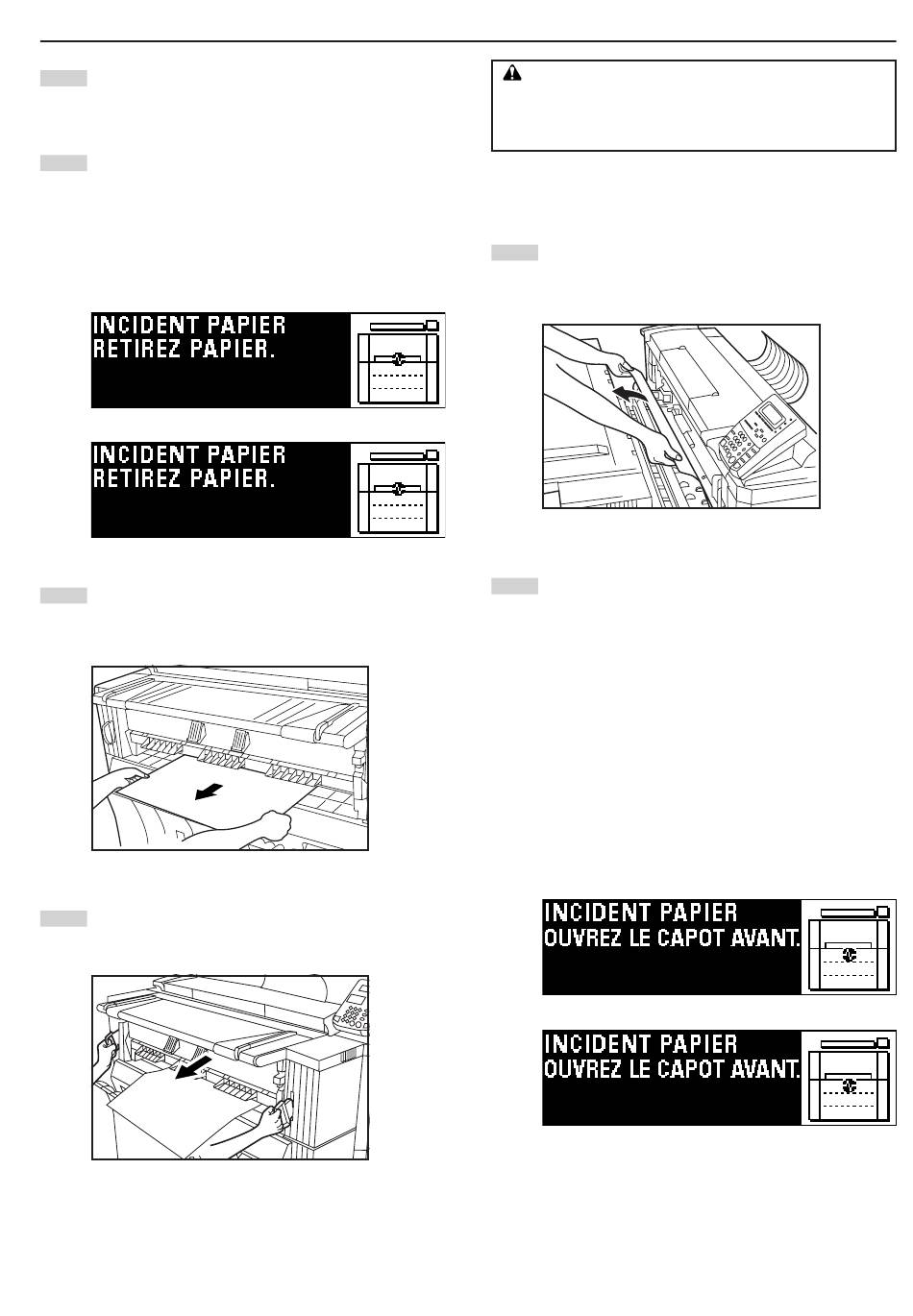 INCIDENT PAPIER
RETIREZ PAPIER.

INCIDENT PAPIER
RETIREZ PAPIER.

INCIDENT PAPIER
OUVREZ LE CAPOT AVANT.

INCIDENT PAPIER
OUVREZ LE CAPOT AVANT.